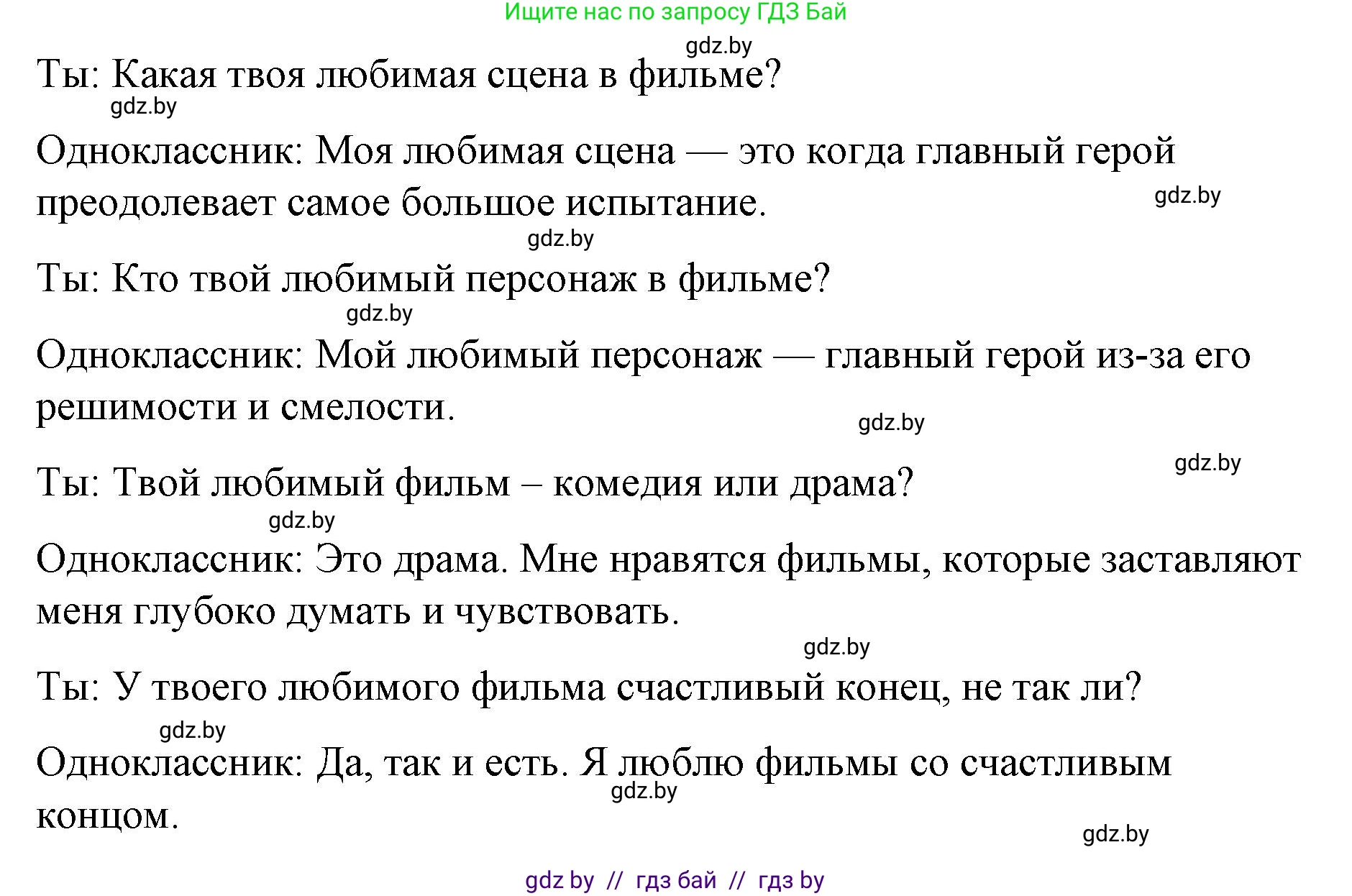 Ищите нас по запросу ГДЗ Бай

gdz.by

Ты: Какая твоя любимая сцена в фильме?

gdz.by

Одноклассник: Моя любимая сцена — это когда главный герой преодолевает самое большое испытание.

gdz.by

gdz.by

Ты: Кто твой любимый персонаж в фильме?

gdz.by

Одноклассник: Мой любимый персонаж — главный герой из-за его решимости и смелости.

gdz.by

gdz.by

Ты: Твой любимый фильм – комедия или драма?

gdz.by

Одноклассник: Это драма. Мне нравятся фильмы, которые заставляют меня глубоко думать и чувствовать.

gdz.by

Ты: У твоего любимого фильма счастливый конец, не так ли?

gdz.by

Одноклассник: Да, так и есть. Я люблю фильмы со счастливым концом.

gdz.by

gdz.by

gdz by // гдз бай // гдз by